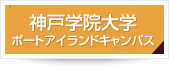 神戸学院大学
ポートアイランドキャンパス